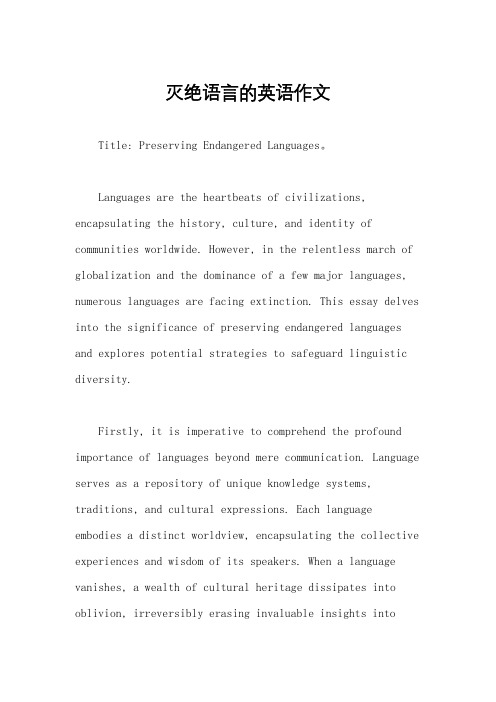 灭绝语言的英语作文

Title: Preserving Endangered Languages。

Languages are the heartbeats of civilizations, encapsulating the history, culture, and identity of communities worldwide. However, in the relentless march of globalization and the dominance of a few major languages, numerous languages are facing extinction. This essay delves into the significance of preserving endangered languages and explores potential strategies to safeguard linguistic diversity.

Firstly, it is imperative to comprehend the profound importance of languages beyond mere communication. Language serves as a repository of unique knowledge systems, traditions, and cultural expressions. Each language embodies a distinct worldview, encapsulating the collective experiences and wisdom of its speakers. When a language vanishes, a wealth of cultural heritage dissipates into oblivion, irreversibly erasing invaluable insights into